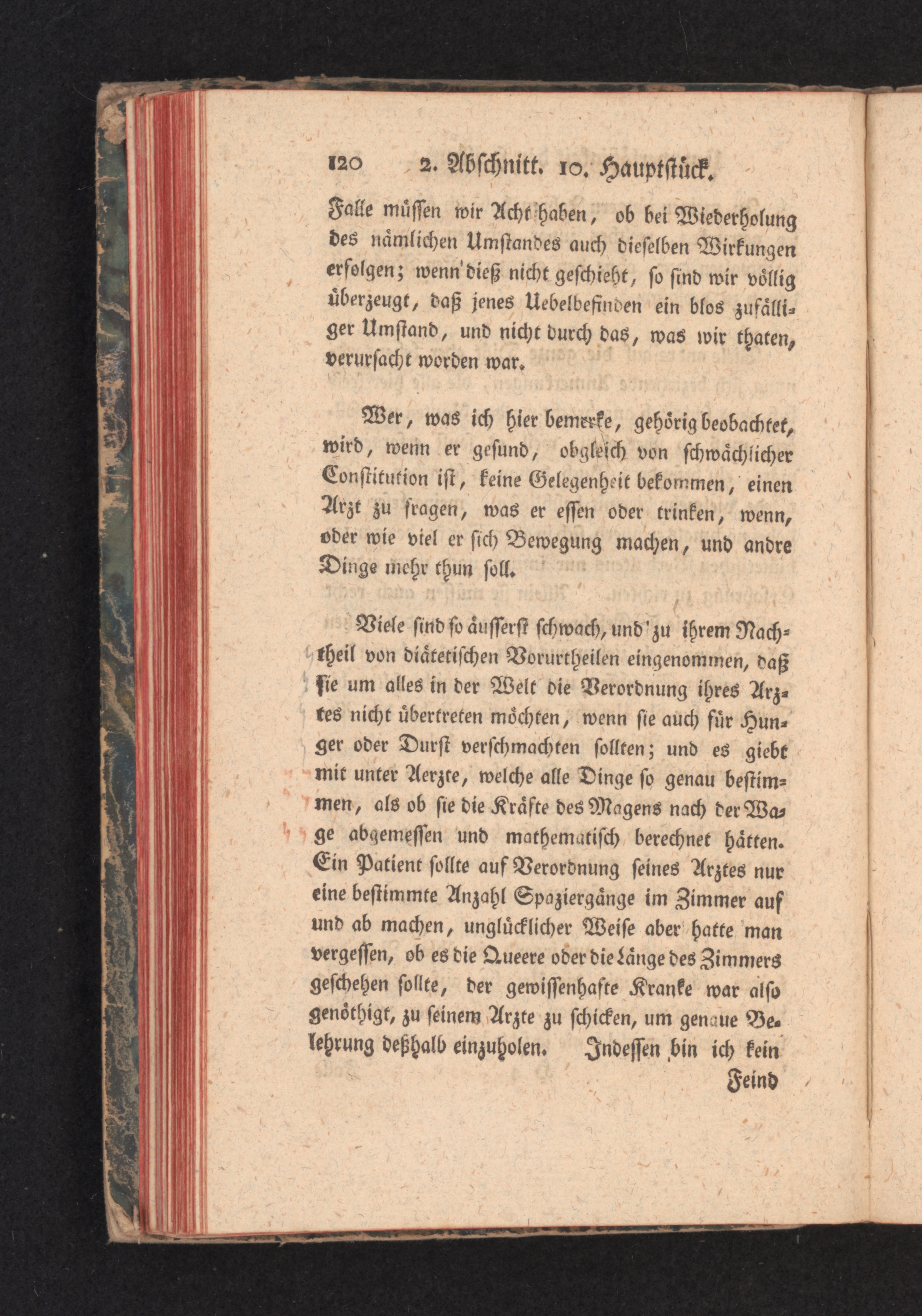 120 2. Abschnitt. 10. Hauptstück.

Falle müssen wir Acht haben, ob bei Wiederholung des nämlichen Umstandes auch dieselben Wirkungen erfolgen; wenn dieß nicht geschieht, so sind wir völlig überzeugt, daß jenes Uebelbefinden ein blos zufälliger Umstand, und nicht durch das, was wir thaten, verursacht worden war.

Wer, was ich hier bemerke, gehörig beobachtet, wird, wenn er gesund, obgleich von schwächlicher Constitution ist, keine Gelegenheit bekommen, einen Arzt zu fragen, was er essen oder trinken, wenn, oder wie viel er sich Bewegung machen, und andre Dinge mehr thun soll.

Viele sind so äusserst schwach, und zu ihrem Nachtheil von diätetischen Vorurtheilen eingenommen, daß sie um alles in der Welt die Verordnung ihres Arztes nicht übertreten möchten, wenn sie auch für Hunger oder Durst verschmachten sollten; und es giebt mit unter Aerzte, welche alle Dinge so genau bestimmen, als ob sie die Kräfte des Magens nach der Wage abgemessen und mathematisch berechnet hätten. Ein Patient sollte auf Verordnung seines Arztes nur eine bestimmte Anzahl Spaziergänge im Zimmer auf und ab machen, unglücklicher Weise aber hatte man vergessen, ob es die Queere oder die Länge des Zimmers geschehen sollte, der gewissenhafte Kranke war also genöthigt, zu seinem Arzte zu schicken, um genaue Belehrung deßhalb einzuholen. Indessen bin ich kein

Feind